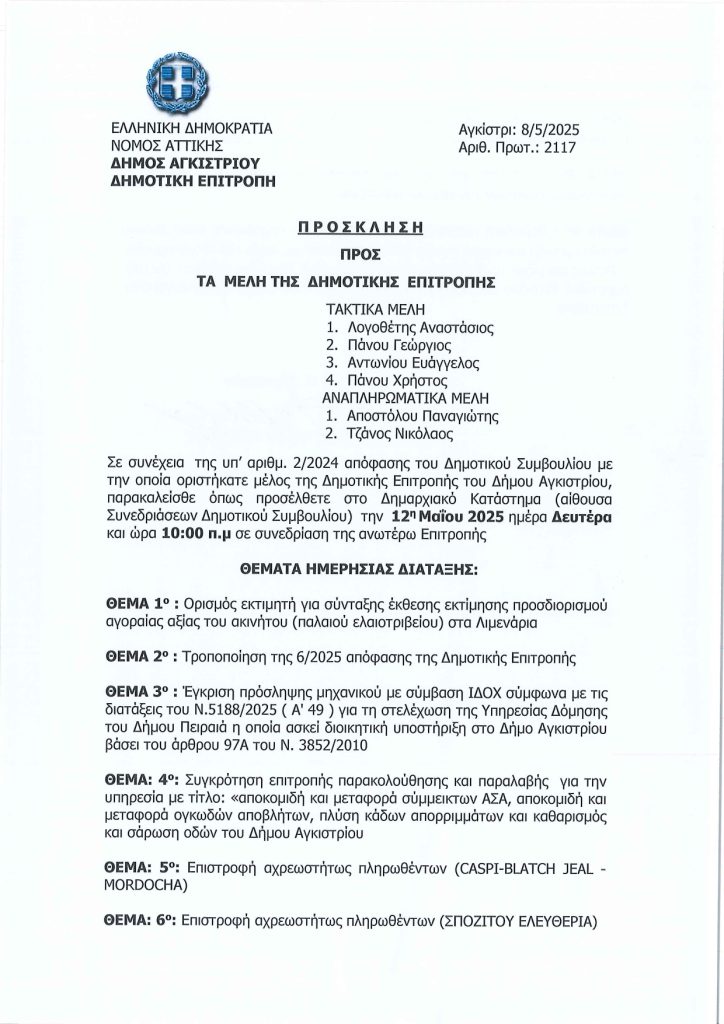 ΕΛΛΗΝΙΚΗ ΔΗΜΟΚΡΑΤΙΑ
ΝΟΜΟΣ ΑΤΤΙΚΗΣ
ΔΗΜΟΣ ΑΓΚΙΣΤΡΙΟΥ
ΔΗΜΟΤΙΚΗ ΕΠΙΤΡΟΠΗ

Αγκίστρι: 8/5/2025
Αριθ. Πρωτ.: 2117

ΠΡΟΣΚΛΗΣΗ
ΠΡΟΣ
ΤΑ ΜΕΛΗ ΤΗΣ ΔΗΜΟΤΙΚΗΣ ΕΠΙΤΡΟΠΗΣ

ΤΑΚΤΙΚΑ ΜΕΛΗ
1. Λογοθέτης Αναστάσιος
2. Πάνου Γεώργιος
3. Αντωνίου Ευάγγελος
4. Πάνου Χρήστος
ΑΝΑΠΛΗΡΩΜΑΤΙΚΑ ΜΕΛΗ
1. Αποστόλου Παναγιώτης
2. Τζάνος Νικόλαος

Σε συνέχεια της υπ' αριθμ. 2/2024 απόφασης του Δημοτικού Συμβουλίου με την οποία οριστήκατε μέλος της Δημοτικής Επιτροπής του Δήμου Αγκιστρίου, παρακαλείσθε όπως προσέλθετε στο Δημαρχιακό Κατάστημα (αίθουσα Συνεδριάσεων Δημοτικού Συμβουλίου) την 12η Μαΐου 2025 ημέρα Δευτέρα και ώρα 10:00 π.μ σε συνεδρίαση της ανωτέρω Επιτροπής

ΘΕΜΑΤΑ ΗΜΕΡΗΣΙΑΣ ΔΙΑΤΑΞΗΣ:

ΘΕΜΑ 1ο : Ορισμός εκτιμητή για σύνταξης έκθεσης εκτίμησης προσδιορισμού αγοραίας αξίας του ακινήτου (παλαιού ελαιοτριβείου) στα Λιμενάρια

ΘΕΜΑ 2ο : Τροποποίηση της 6/2025 απόφασης της Δημοτικής Επιτροπής

ΘΕΜΑ 3ο : Έγκριση πρόσληψης μηχανικού με σύμβαση ΙΔΟΧ σύμφωνα με τις διατάξεις του Ν.5188/2025 ( Α' 49 ) για τη στελέχωση της Υπηρεσίας Δόμησης του Δήμου Πειραιά η οποία ασκεί διοικητική υποστήριξη στο Δήμο Αγκιστρίου βάσει του άρθρου 97Α του Ν. 3852/2010

ΘΕΜΑ: 4ο: Συγκρότηση επιτροπής παρακολούθησης και παραλαβής για την υπηρεσία με τίτλο: «αποκομιδή και μεταφορά σύμμεικτων ΑΣΑ, αποκομιδή και μεταφορά ογκωδών αποβλήτων, πλύση κάδων απορριμμάτων και καθαρισμός και σάρωση οδών του Δήμου Αγκιστρίου

ΘΕΜΑ: 5ο: Επιστροφή αχρεωστήτως πληρωθέντων (CASPI-BLATCH JEAL - MORDOCHA)

ΘΕΜΑ: 6ο: Επιστροφή αχρεωστήτως πληρωθέντων (ΣΠΟΖΙΤΟΥ ΕΛΕΥΘΕΡΙΑ)